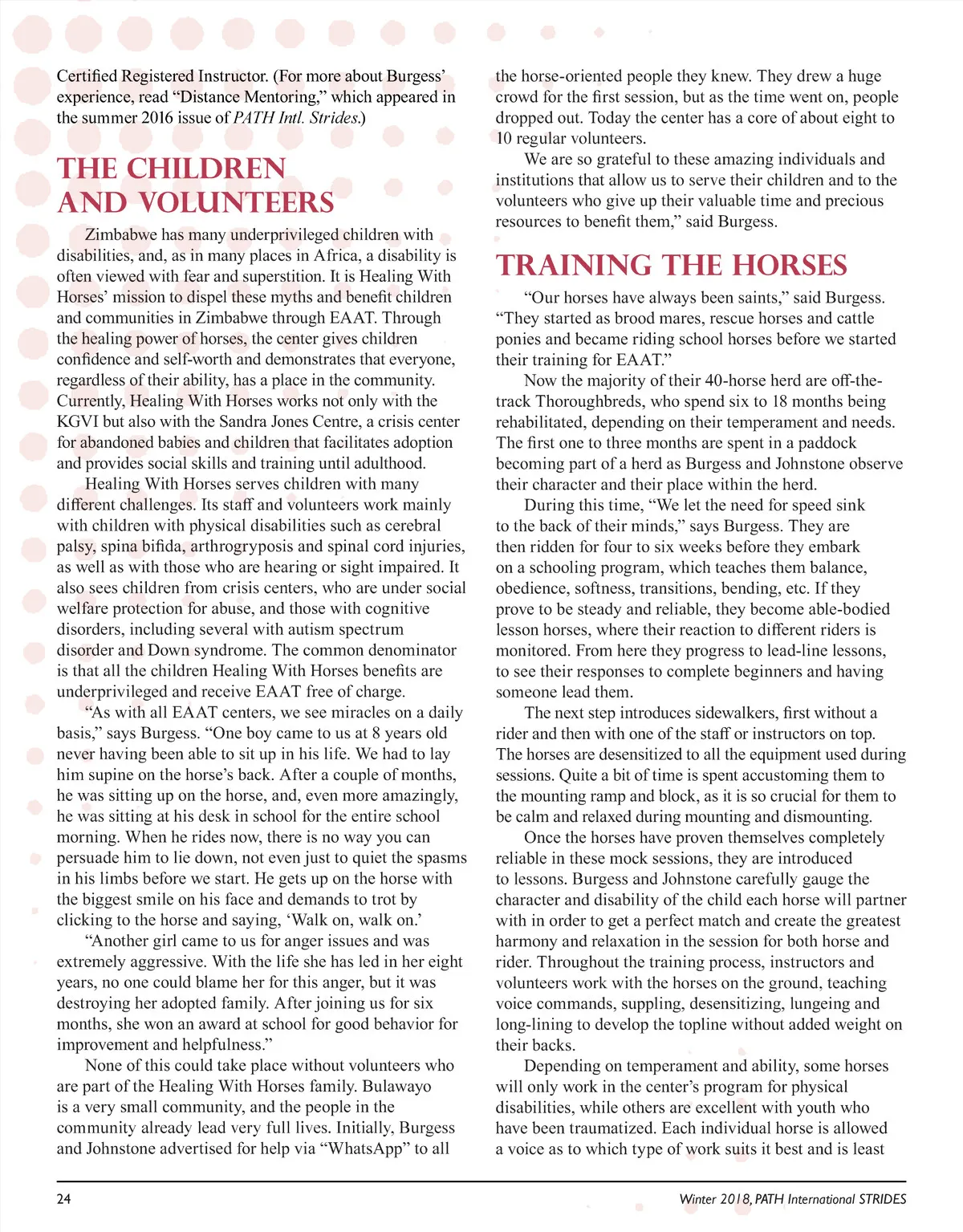 Certified Registered Instructor. (For more about Burgess' experience, read "Distance Mentoring," which appeared in the summer 2016 issue of PATH Intl. Strides.)

THE CHILDREN AND VOLUNTEERS

Zimbabwe has many underprivileged children with disabilities, and, as in many places in Africa, a disability is often viewed with fear and superstition. It is Healing With Horses' mission to dispel these myths and benefit children and communities in Zimbabwe through EAAT. Through the healing power of horses, the center gives children confidence and self-worth and demonstrates that everyone, regardless of their ability, has a place in the community. Currently, Healing With Horses works not only with the KGVI but also with the Sandra Jones Centre, a crisis center for abandoned babies and children that facilitates adoption and provides social skills and training until adulthood.

Healing With Horses serves children with many different challenges. Its staff and volunteers work mainly with children with physical disabilities such as cerebral palsy, spina bifida, arthrogryposis and spinal cord injuries, as well as with those who are hearing or sight impaired. It also sees children from crisis centers, who are under social welfare protection for abuse, and those with cognitive disorders, including several with autism spectrum disorder and Down syndrome. The common denominator is that all the children Healing With Horses benefits are underprivileged and receive EAAT free of charge.

"As with all EAAT centers, we see miracles on a daily basis," says Burgess. "One boy came to us at 8 years old never having been able to sit up in his life. We had to lay him supine on the horse's back. After a couple of months, he was sitting up on the horse, and, even more amazingly, he was sitting at his desk in school for the entire school morning. When he rides now, there is no way you can persuade him to lie down, not even just to quiet the spasms in his limbs before we start. He gets up on the horse with the biggest smile on his face and demands to trot by clicking to the horse and saying, 'Walk on, walk on.'

"Another girl came to us for anger issues and was extremely aggressive. With the life she has led in her eight years, no one could blame her for this anger, but it was destroying her adopted family. After joining us for six months, she won an award at school for good behavior for improvement and helpfulness."

None of this could take place without volunteers who are part of the Healing With Horses family. Bulawayo is a very small community, and the people in the community already lead very full lives. Initially, Burgess and Johnstone advertised for help via "WhatsApp" to all the horse-oriented people they knew. They drew a huge crowd for the first session, but as the time went on, people dropped out. Today the center has a core of about eight to 10 regular volunteers.

We are so grateful to these amazing individuals and institutions that allow us to serve their children and to the volunteers who give up their valuable time and precious resources to benefit them," said Burgess.

TRAINING THE HORSES

"Our horses have always been saints," said Burgess. "They started as brood mares, rescue horses and cattle ponies and became riding school horses before we started their training for EAAT."

Now the majority of their 40-horse herd are off-the-track Thoroughbreds, who spend six to 18 months being rehabilitated, depending on their temperament and needs. The first one to three months are spent in a paddock becoming part of a herd as Burgess and Johnstone observe their character and their place within the herd.

During this time, "We let the need for speed sink to the back of their minds," says Burgess. They are then ridden for four to six weeks before they embark on a schooling program, which teaches them balance, obedience, softness, transitions, bending, etc. If they prove to be steady and reliable, they become able-bodied lesson horses, where their reaction to different riders is monitored. From here they progress to lead-line lessons, to see their responses to complete beginners and having someone lead them.

The next step introduces sidewalkers, first without a rider and then with one of the staff or instructors on top. The horses are desensitized to all the equipment used during sessions. Quite a bit of time is spent accustoming them to the mounting ramp and block, as it is so crucial for them to be calm and relaxed during mounting and dismounting.

Once the horses have proven themselves completely reliable in these mock sessions, they are introduced to lessons. Burgess and Johnstone carefully gauge the character and disability of the child each horse will partner with in order to get a perfect match and create the greatest harmony and relaxation in the session for both horse and rider. Throughout the training process, instructors and volunteers work with the horses on the ground, teaching voice commands, suppling, desensitizing, lungeing and long-lining to develop the topline without added weight on their backs.

Depending on temperament and ability, some horses will only work in the center's program for physical disabilities, while others are excellent with youth who have been traumatized. Each individual horse is allowed a voice as to which type of work suits it best and is least

24

Winter 2018, PATH International STRIDES